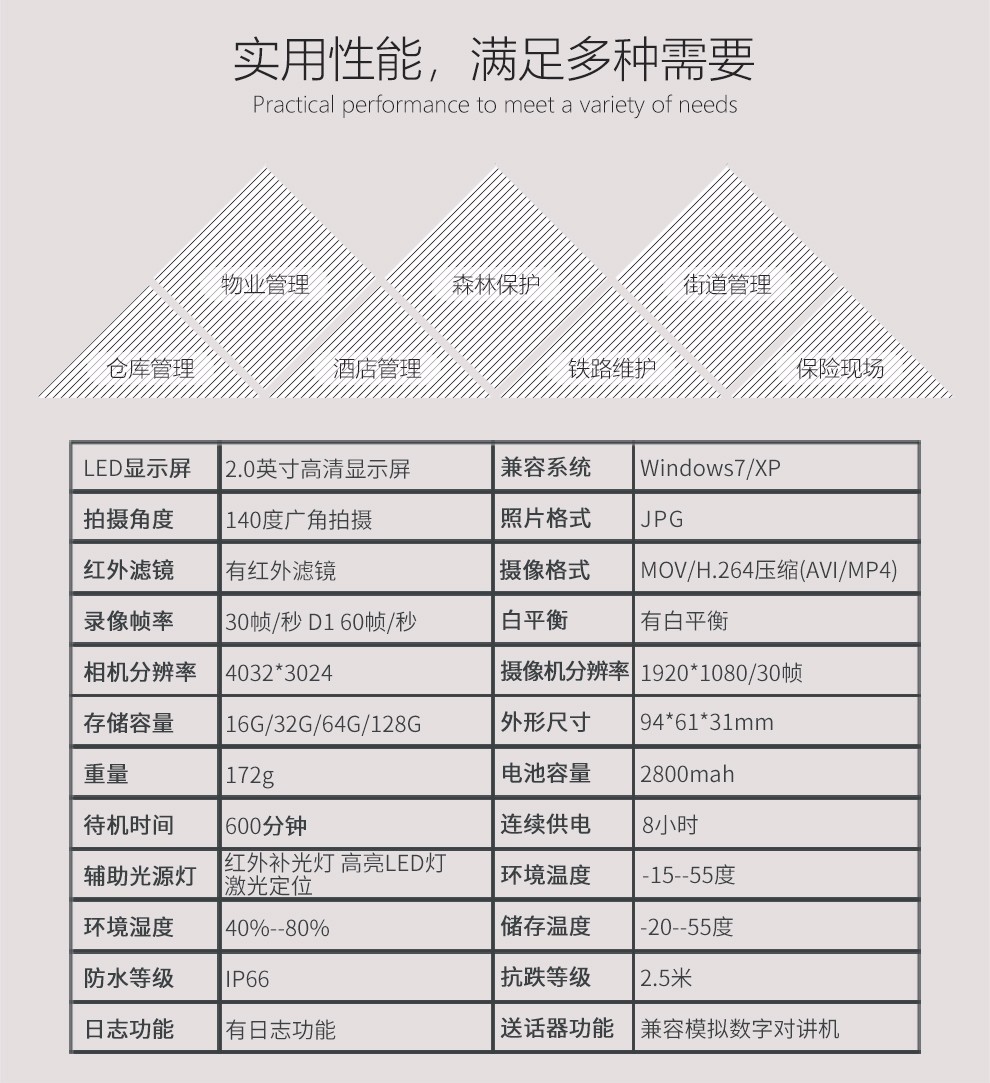 实用性能，满足多种需要
Practical performance to meet a variety of needs

物业管理
森林保护
街道管理
仓库管理
酒店管理
铁路维护
保险现场

| LED显示屏 | 2.0英寸高清显示屏 | 兼容系统 | Windows7/XP |
|---|---|---|---|
| 拍摄角度 | 140度广角拍摄 | 照片格式 | JPG |
| 红外滤镜 | 有红外滤镜 | 摄像格式 | MOV/H.264压缩(AVI/MP4) |
| 录像帧率 | 30帧/秒 D1 60帧/秒 | 白平衡 | 有白平衡 |
| 相机分辨率 | 4032*3024 | 摄像机分辨率 | 1920*1080/30帧 |
| 存储容量 | 16G/32G/64G/128G | 外形尺寸 | 94*61*31mm |
| 重量 | 172g | 电池容量 | 2800mah |
| 待机时间 | 600分钟 | 连续供电 | 8小时 |
| 辅助光源灯 | 红外补光灯 高亮LED灯 激光定位 | 环境温度 | -15--55度 |
| 环境湿度 | 40%--80% | 储存温度 | -20--55度 |
| 防水等级 | IP66 | 抗跌等级 | 2.5米 |
| 日志功能 | 有日志功能 | 送话器功能 | 兼容模拟数字对讲机 |